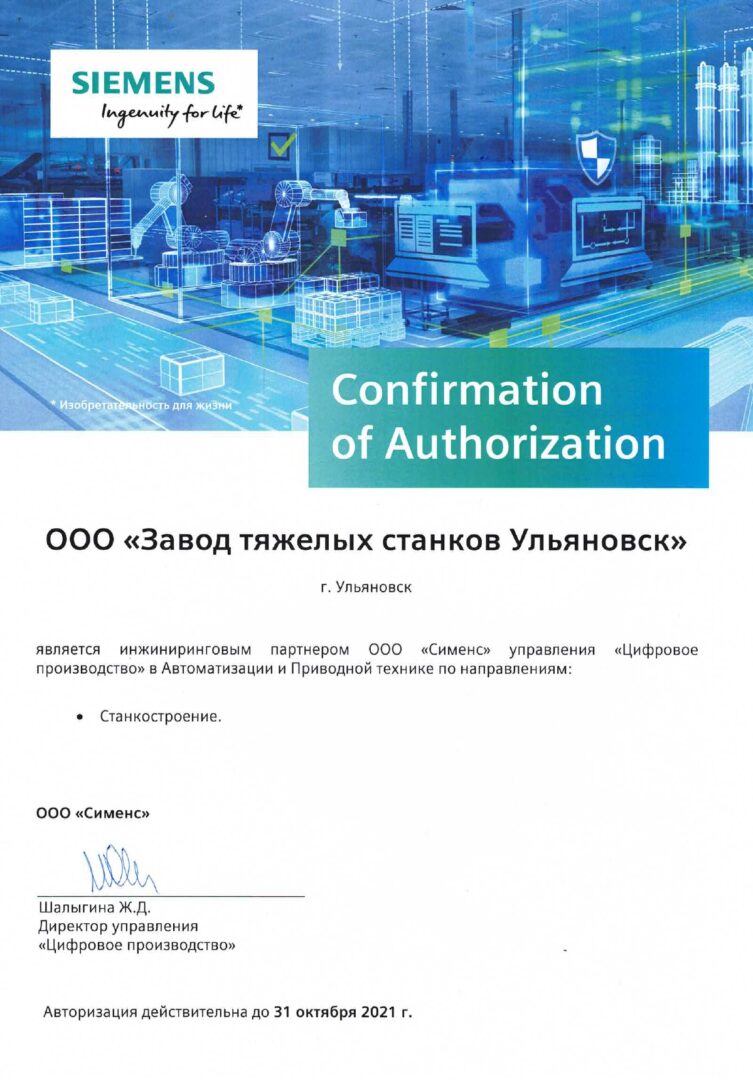 SIEMENS
Ingenuity for life*

* Изобретательность для жизни

Confirmation of Authorization

ООО «Завод тяжелых станков Ульяновск»

г. Ульяновск

является инжиниринговым партнером ООО «Сименс» управления «Цифровое производство» в Автоматизации и Приводной технике по направлениям:

• Станкостроение.

ООО «Сименс»

Шалыгина Ж.Д.
Директор управления
«Цифровое производство»

Авторизация действительна до 31 октября 2021 г.